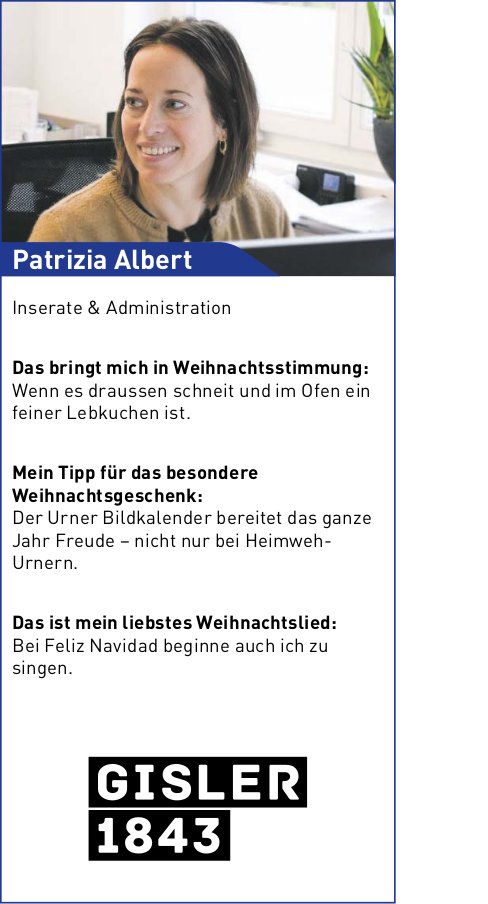 Patrizia Albert

Inserate & Administration

Das bringt mich in Weihnachtsstimmung:
Wenn es draussen schneit und im Ofen ein feiner Lebkuchen ist.

Mein Tipp für das besondere Weihnachtsgeschenk:
Der Urner Bildkalender bereitet das ganze Jahr Freude – nicht nur bei Heimweh-Urnern.

Das ist mein liebstes Weihnachtslied:
Bei Feliz Navidad beginne auch ich zu singen.

GISLER
1843